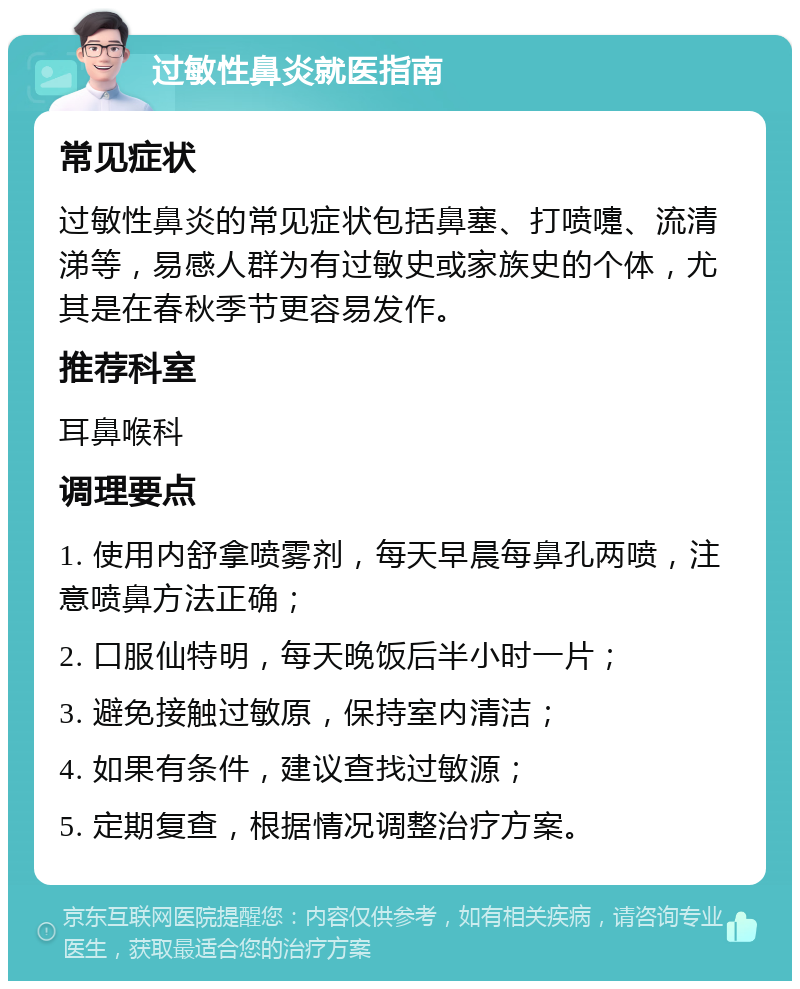 过敏性鼻炎就医指南

常见症状

过敏性鼻炎的常见症状包括鼻塞、打喷嚏、流清涕等，易感人群为有过敏史或家族史的个体，尤其是在春秋季节更容易发作。

推荐科室

耳鼻喉科

调理要点

1. 使用内舒拿喷雾剂，每天早晨每鼻孔两喷，注意喷鼻方法正确；

2. 口服仙特明，每天晚饭后半小时一片；

3. 避免接触过敏原，保持室内清洁；

4. 如果有条件，建议查找过敏源；

5. 定期复查，根据情况调整治疗方案。

京东互联网医院提醒您：内容仅供参考，如有相关疾病，请咨询专业医生，获取最适合您的治疗方案